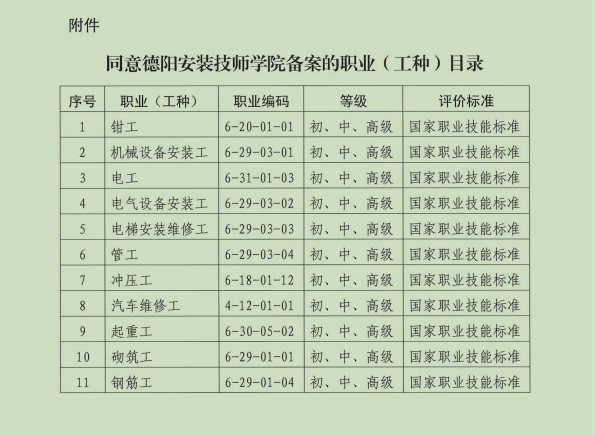 附件

同意德阳安装技师学院备案的职业（工种）目录

| 序号 | 职业（工种） | 职业编码 | 等级 | 评价标准 |
|---|---|---|---|---|
| 1 | 钳工 | 6-20-01-01 | 初、中、高级 | 国家职业技能标准 |
| 2 | 机械设备安装工 | 6-29-03-01 | 初、中、高级 | 国家职业技能标准 |
| 3 | 电工 | 6-31-01-03 | 初、中、高级 | 国家职业技能标准 |
| 4 | 电气设备安装工 | 6-29-03-02 | 初、中、高级 | 国家职业技能标准 |
| 5 | 电梯安装维修工 | 6-29-03-03 | 初、中、高级 | 国家职业技能标准 |
| 6 | 管工 | 6-29-03-04 | 初、中、高级 | 国家职业技能标准 |
| 7 | 冲压工 | 6-18-01-12 | 初、中、高级 | 国家职业技能标准 |
| 8 | 汽车维修工 | 4-12-01-01 | 初、中、高级 | 国家职业技能标准 |
| 9 | 起重工 | 6-30-05-02 | 初、中、高级 | 国家职业技能标准 |
| 10 | 砌筑工 | 6-29-01-01 | 初、中、高级 | 国家职业技能标准 |
| 11 | 钢筋工 | 6-29-01-04 | 初、中、高级 | 国家职业技能标准 |